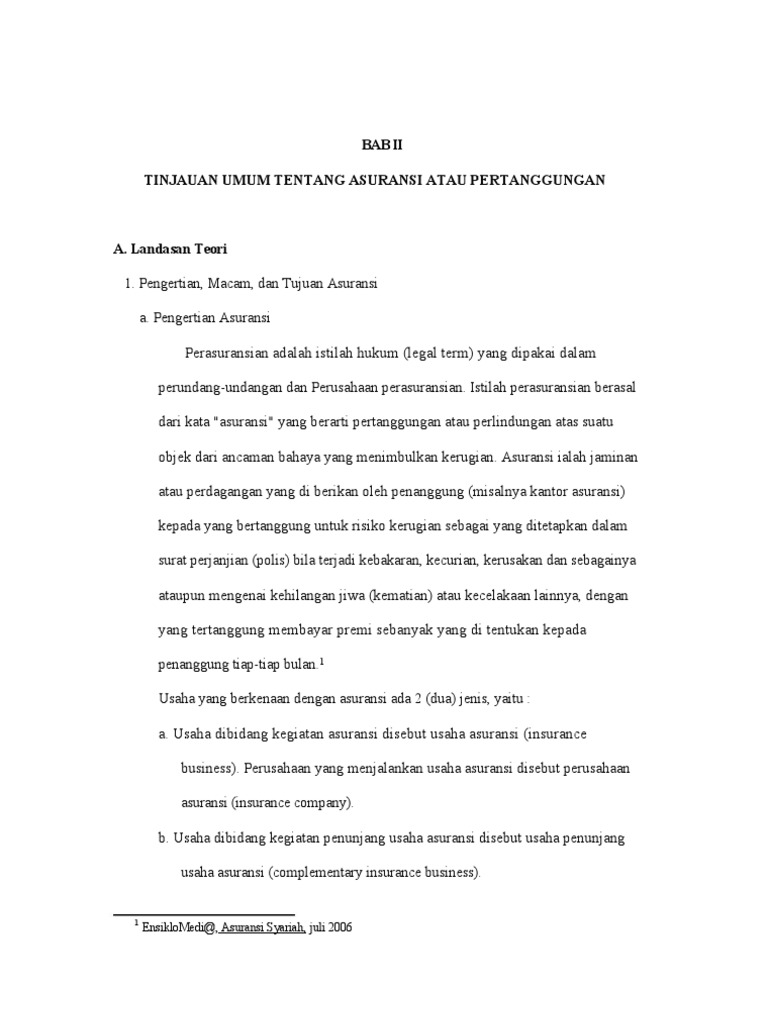 BAB II

TINJAUAN UMUM TENTANG ASURANSI ATAU PERTANGGUNGAN

A. Landasan Teori

1. Pengertian, Macam, dan Tujuan Asuransi

a. Pengertian Asuransi

Perasuransian adalah istilah hukum (legal term) yang dipakai dalam perundang-undangan dan Perusahaan perasuransian. Istilah perasuransian berasal dari kata "asuransi" yang berarti pertanggungan atau perlindungan atas suatu objek dari ancaman bahaya yang menimbulkan kerugian. Asuransi ialah jaminan atau perdagangan yang di berikan oleh penanggung (misalnya kantor asuransi) kepada yang bertanggung untuk risiko kerugian sebagai yang ditetapkan dalam surat perjanjian (polis) bila terjadi kebakaran, kecurian, kerusakan dan sebagainya ataupun mengenai kehilangan jiwa (kematian) atau kecelakaan lainnya, dengan yang tertanggung membayar premi sebanyak yang di tentukan kepada penanggung tiap-tiap bulan.$^1$

Usaha yang berkenaan dengan asuransi ada 2 (dua) jenis, yaitu :

a. Usaha dibidang kegiatan asuransi disebut usaha asuransi (insurance business). Perusahaan yang menjalankan usaha asuransi disebut perusahaan asuransi (insurance company).

b. Usaha dibidang kegiatan penunjang usaha asuransi disebut usaha penunjang usaha asuransi (complementary insurance business).

$^1$ EnsikloMedi@, Asuransi Syariah, juli 2006